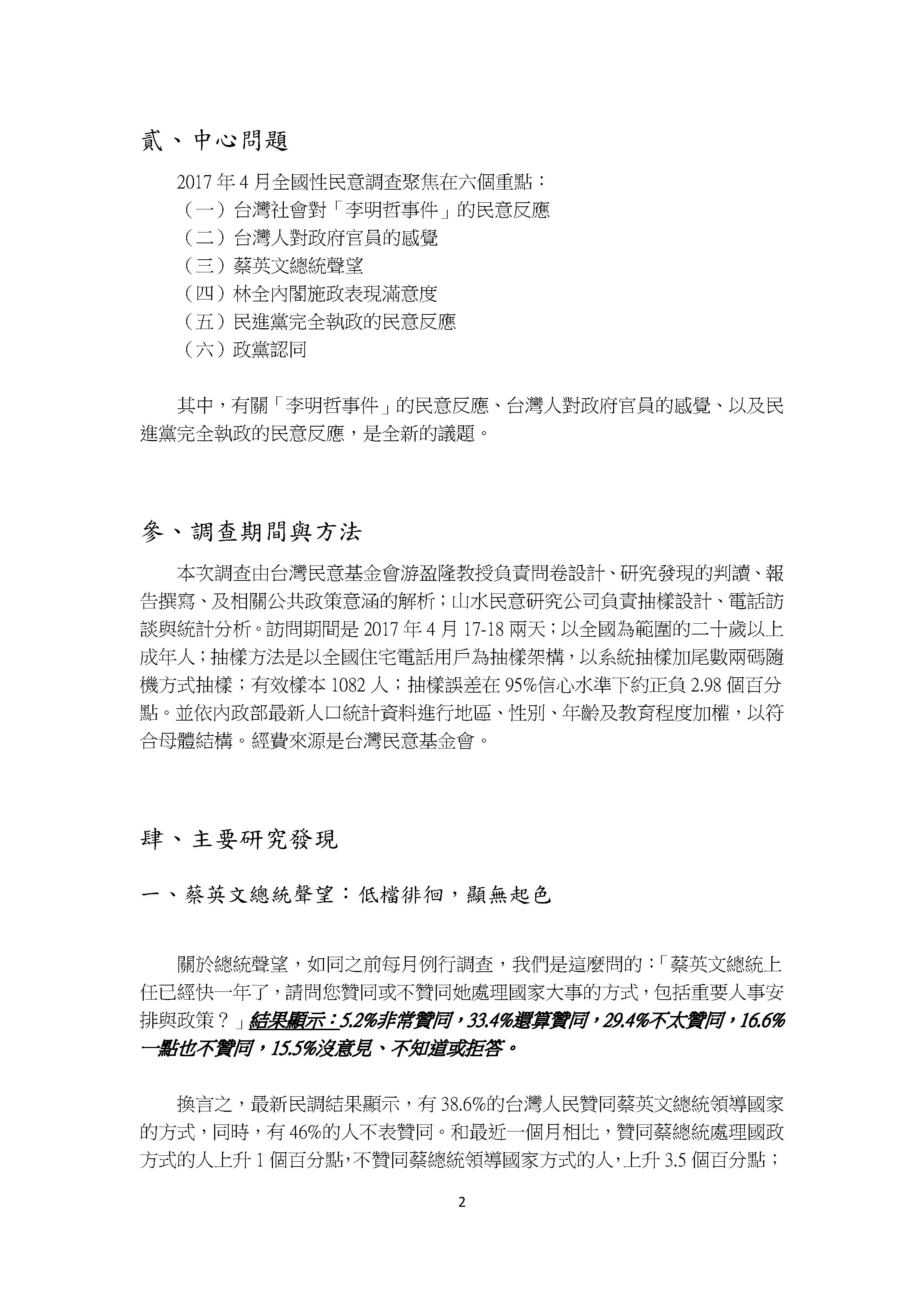 貳、中心問題

2017 年 4 月全國性民意調查聚焦在六個重點：
（一）台灣社會對「李明哲事件」的民意反應
（二）台灣人對政府官員的感覺
（三）蔡英文總統聲望
（四）林全內閣施政表現滿意度
（五）民進黨完全執政的民意反應
（六）政黨認同

其中，有關「李明哲事件」的民意反應、台灣人對政府官員的感覺、以及民進黨完全執政的民意反應，是全新的議題。

參、調查期間與方法

本次調查由台灣民意基金會游盈隆教授負責問卷設計、研究發現的判讀、報告撰寫、及相關公共政策意涵的解析；山水民意研究公司負責抽樣設計、電話訪談與統計分析。訪問期間是 2017 年 4 月 17-18 兩天；以全國為範圍的二十歲以上成年人；抽樣方法是以全國住宅電話用戶為抽樣架構，以系統抽樣加尾數兩碼隨機方式抽樣；有效樣本 1082 人；抽樣誤差在 95%信心水準下約正負 2.98 個百分點。並依內政部最新人口統計資料進行地區、性別、年齡及教育程度加權，以符合母體結構。經費來源是台灣民意基金會。

肆、主要研究發現

一、蔡英文總統聲望：低檔徘徊，顯無起色

關於總統聲望，如同之前每月例行調查，我們是這麼問的：「蔡英文總統上任已經快一年了，請問您贊同或不贊同她處理國家大事的方式，包括重要人事安排與政策？」結果顯示：5.2%非常贊同，33.4%還算贊同，29.4%不太贊同，16.6%一點也不贊同，15.5%沒意見、不知道或拒答。

換言之，最新民調結果顯示，有 38.6%的台灣人民贊同蔡英文總統領導國家的方式，同時，有 46%的人不表贊同。和最近一個月相比，贊同蔡總統處理國政方式的人上升 1 個百分點，不贊同蔡總統領導國家方式的人，上升 3.5 個百分點；

2